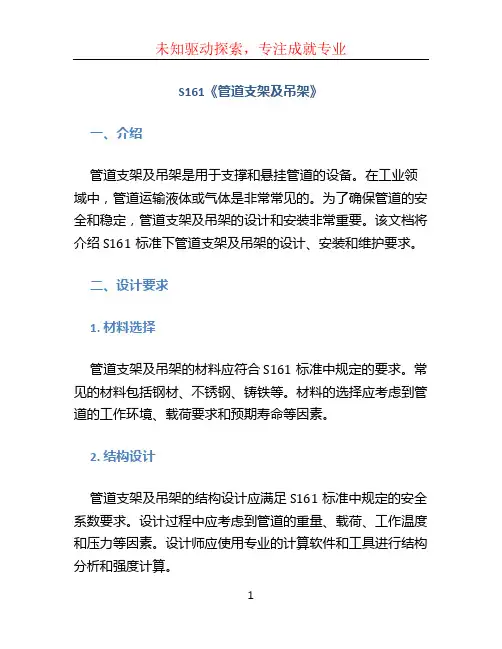 未知驱动探索，专注成就专业

S161《管道支架及吊架》

一、介绍

管道支架及吊架是用于支撑和悬挂管道的设备。在工业领域中，管道运输液体或气体是非常常见的。为了确保管道的安全和稳定，管道支架及吊架的设计和安装非常重要。该文档将介绍 S161 标准下管道支架及吊架的设计、安装和维护要求。

二、设计要求

1. 材料选择

管道支架及吊架的材料应符合 S161 标准中规定的要求。常见的材料包括钢材、不锈钢、铸铁等。材料的选择应考虑到管道的工作环境、载荷要求和预期寿命等因素。

2. 结构设计

管道支架及吊架的结构设计应满足 S161 标准中规定的安全系数要求。设计过程中应考虑到管道的重量、载荷、工作温度和压力等因素。设计师应使用专业的计算软件和工具进行结构分析和强度计算。

1